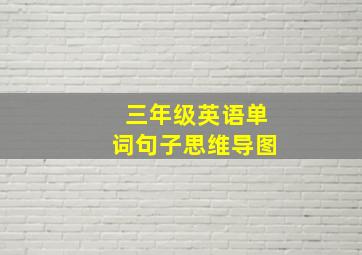 三年级英语单词句子思维导图